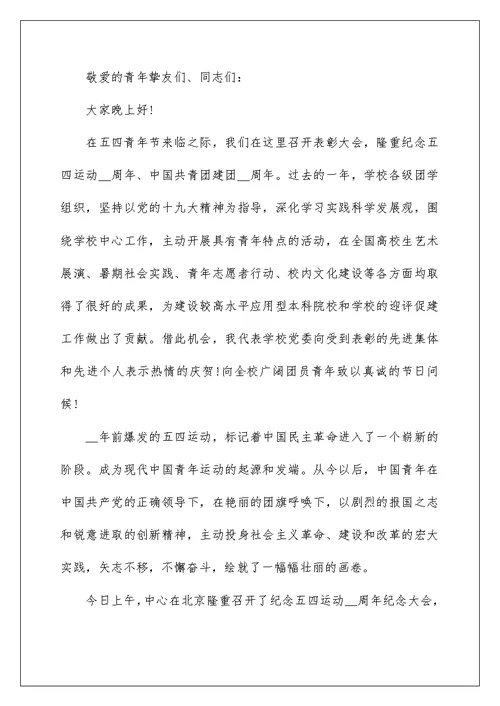 敬爱的青年挚友们、同志们：

大家晚上好！

在五四青年节来临之际，我们在这里召开表彰大会，隆重纪念五四运动__周年、中国共青团建团__周年。过去的一年，学校各级团学组织，坚持以党的十九大精神为指导，深化学习实践科学发展观，围绕学校中心工作，主动开展具有青年特点的活动，在全国高校生艺术展演、暑期社会实践、青年志愿者行动、校内文化建设等各方面均取得了很好的成果，为建设较高水平应用型本科院校和学校的迎评促建工作做出了贡献。借此机会，我代表学校党委向受到表彰的先进集体和先进个人表示热情的庆贺!向全校广阔团员青年致以真诚的节日问候！

__年前爆发的五四运动，标记着中国民主革命进入了一个崭新的阶段。成为现代中国青年运动的起源和发端。从今以后，中国青年在中国共产党的正确领导下，在艳丽的团旗呼唤下，以剧烈的报国之志和锐意进取的创新精神，主动投身社会主义革命、建设和改革的宏大实践，矢志不移，不懈奋斗，绘就了一幅幅壮丽的画卷。

今日上午，中心在北京隆重召开了纪念五四运动__周年纪念大会，